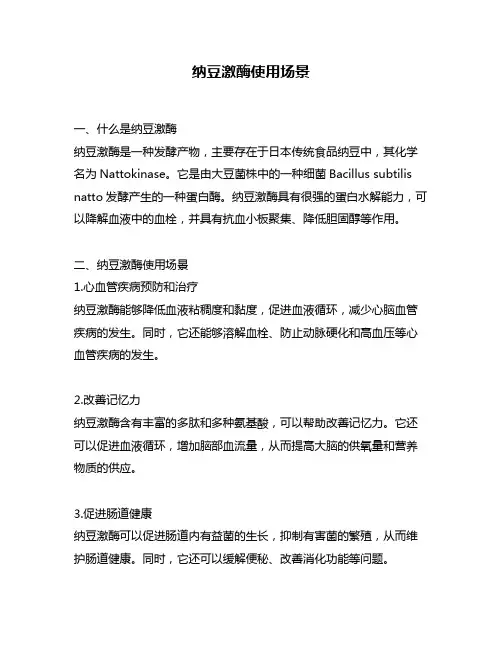 纳豆激酶使用场景

一、什么是纳豆激酶
纳豆激酶是一种发酵产物，主要存在于日本传统食品纳豆中，其化学名为 Nattokinase。它是由大豆菌株中的一种细菌 Bacillus subtilis natto 发酵产生的一种蛋白酶。纳豆激酶具有很强的蛋白水解能力，可以降解血液中的血栓，并具有抗血小板聚集、降低胆固醇等作用。

二、纳豆激酶使用场景
1.心血管疾病预防和治疗
纳豆激酶能够降低血液粘稠度和黏度，促进血液循环，减少心脑血管疾病的发生。同时，它还能够溶解血栓、防止动脉硬化和高血压等心血管疾病的发生。

2.改善记忆力
纳豆激酶含有丰富的多肽和多种氨基酸，可以帮助改善记忆力。它还可以促进血液循环，增加脑部血流量，从而提高大脑的供氧量和营养物质的供应。

3.促进肠道健康
纳豆激酶可以促进肠道内有益菌的生长，抑制有害菌的繁殖，从而维护肠道健康。同时，它还可以缓解便秘、改善消化功能等问题。